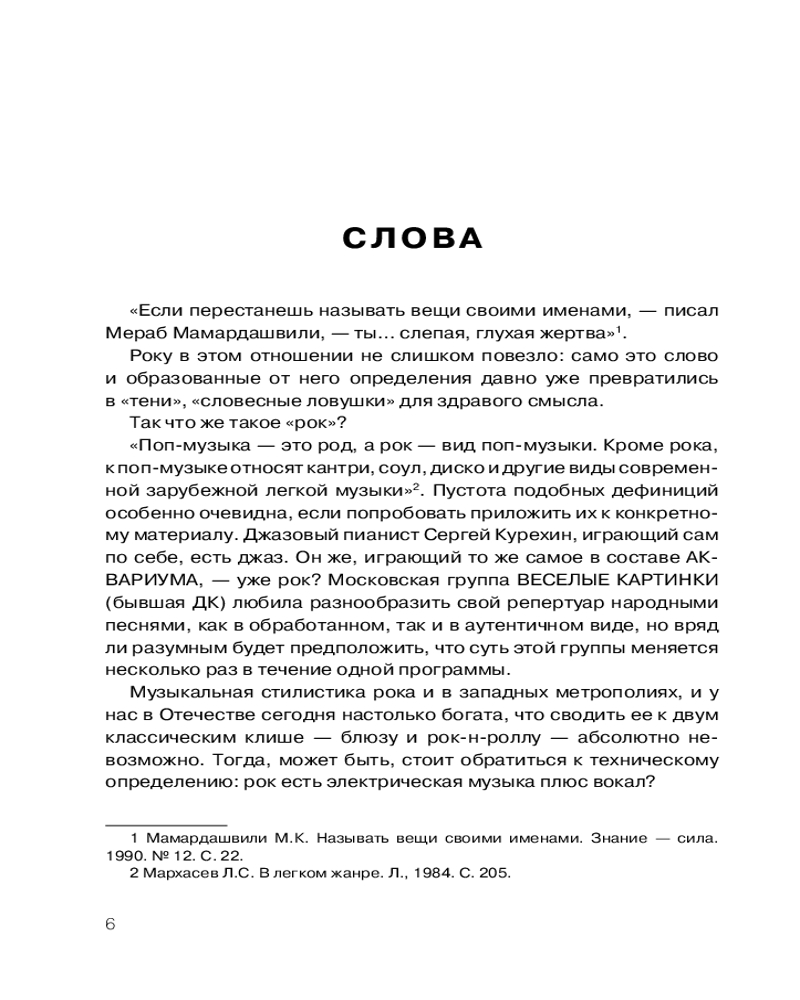 СЛОВА

«Если перестанешь называть вещи своими именами, — писал Мераб Мамардашвили, — ты... слепая, глухая жертва»$^1$.

Року в этом отношении не слишком повезло: само это слово и образованные от него определения давно уже превратились в «тени», «словесные ловушки» для здравого смысла.

Так что же такое «рок»?

«Поп-музыка — это род, а рок — вид поп-музыки. Кроме рока, к поп-музыке относят кантри, соул, диско и другие виды современной зарубежной легкой музыки»$^2$. Пустота подобных дефиниций особенно очевидна, если попробовать приложить их к конкретному материалу. Джазовый пианист Сергей Курехин, играющий сам по себе, есть джаз. Он же, играющий то же самое в составе АКВАРИУМА, — уже рок? Московская группа ВЕСЕЛЫЕ КАРТИНКИ (бывшая ДК) любила разнообразить свой репертуар народными песнями, как в обработанном, так и в аутентичном виде, но вряд ли разумным будет предположить, что суть этой группы меняется несколько раз в течение одной программы.

Музыкальная стилистика рока и в западных метрополиях, и у нас в Отечестве сегодня настолько богата, что сводить ее к двум классическим клише — блюзу и рок-н-роллу — абсолютно невозможно. Тогда, может быть, стоит обратиться к техническому определению: рок есть электрическая музыка плюс вокал?

1 Мамардашвили М.К. Называть вещи своими именами. Знание — сила. 1990. № 12. С. 22.
2 Мархасев Л.С. В легком жанре. Л., 1984. С. 205.

6